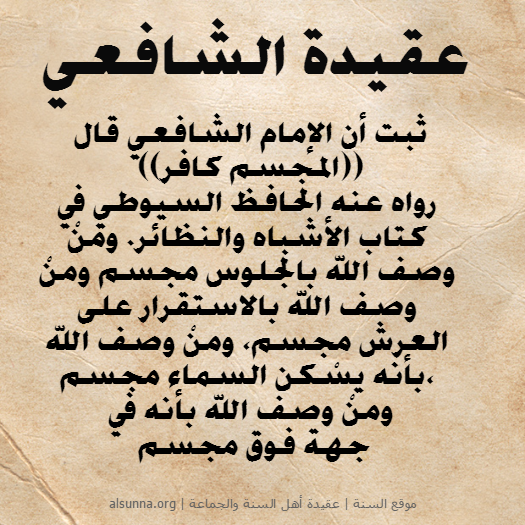 عقيدة الشافعي

ثبت أن الإمام الشافعي قال ((المجسم كافر)) رواه عنه الحافظ السيوطي في كتاب الأشباه والنظائر. ومنْ وصف اللّه بالجلوس مجسم ومنْ وصف اللّه بالاستقرار على العرش مجسم، ومنْ وصف اللّه بأنه يسْكن السماء مجسم، ومنْ وصف اللّه بأنه في جهة فوق مجسم

موقع السنة | عقيدة أهل السنة والجماعة | alsunna.org